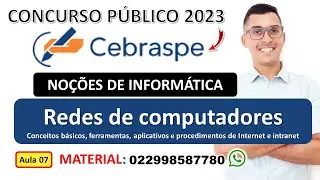 CONCURSO PÚBLICO 2023

Cebraspe

NOÇÕES DE INFORMÁTICA

Redes de computadores

Conceitos básicos, ferramentas, aplicativos e procedimentos de Internet e intranet

Aula 07

MATERIAL: 022998587780